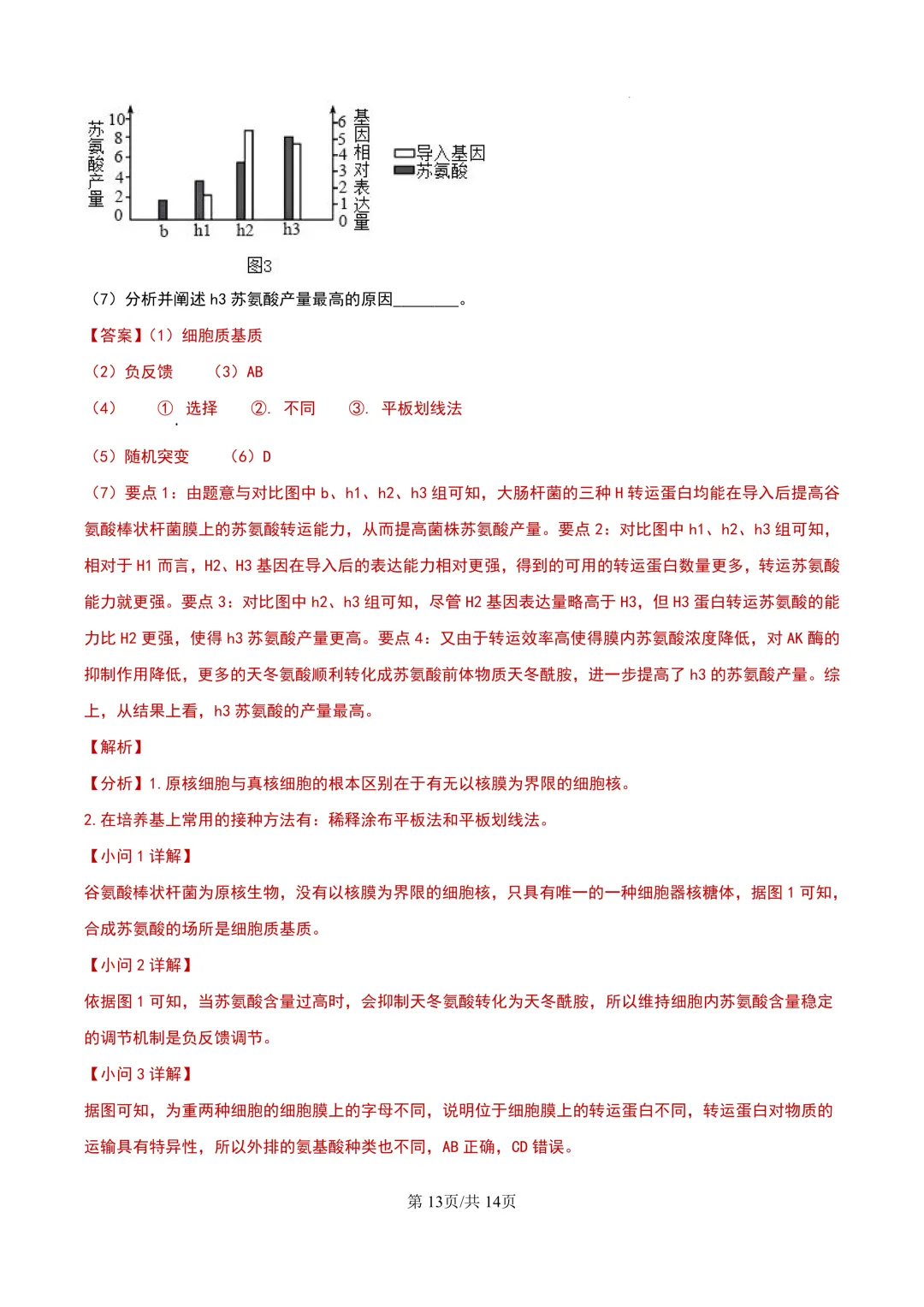 苏氨酸产量
10
8
6
4
2
0
b h1 h2 h3
6
5
4
3
2
1
0
基因相对表达量
导入基因
苏氨酸

图3

（7）分析并阐述 h3 苏氨酸产量最高的原因________。

【答案】（1）细胞质基质

（2）负反馈　（3）AB

（4）　① 选择　②. 不同　③. 平板划线法

（5）随机突变　（6）D

（7）要点 1：由题意与对比图中 b、h1、h2、h3 组可知，大肠杆菌的三种 H 转运蛋白均能在导入后提高谷氨酸棒状杆菌膜上的苏氨酸转运能力，从而提高菌株苏氨酸产量。要点 2：对比图中 h1、h2、h3 组可知，相对于 H1 而言，H2、H3 基因在导入后的表达能力相对更强，得到的可用的转运蛋白数量更多，转运苏氨酸能力就更强。要点 3：对比图中 h2、h3 组可知，尽管 H2 基因表达量略高于 H3，但 H3 蛋白转运苏氨酸的能力比 H2 更强，使得 h3 苏氨酸产量更高。要点 4：又由于转运效率高使得膜内苏氨酸浓度降低，对 AK 酶的抑制作用降低，更多的天冬氨酸顺利转化成苏氨酸前体物质天冬酰胺，进一步提高了 h3 的苏氨酸产量。综上，从结果上看，h3 苏氨酸的产量最高。

【解析】

【分析】1.原核细胞与真核细胞的根本区别在于有无以核膜为界限的细胞核。

2.在培养基上常用的接种方法有：稀释涂布平板法和平板划线法。

【小问 1 详解】

谷氨酸棒状杆菌为原核生物，没有以核膜为界限的细胞核，只具有唯一的一种细胞器核糖体，据图 1 可知，合成苏氨酸的场所是细胞质基质。

【小问 2 详解】

依据图 1 可知，当苏氨酸含量过高时，会抑制天冬氨酸转化为天冬酰胺，所以维持细胞内苏氨酸含量稳定的调节机制是负反馈调节。

【小问 3 详解】

据图可知，为重两种细胞的细胞膜上的字母不同，说明位于细胞膜上的转运蛋白不同，转运蛋白对物质的运输具有特异性，所以外排的氨基酸种类也不同，AB 正确，CD 错误。

第 13页/共 14页